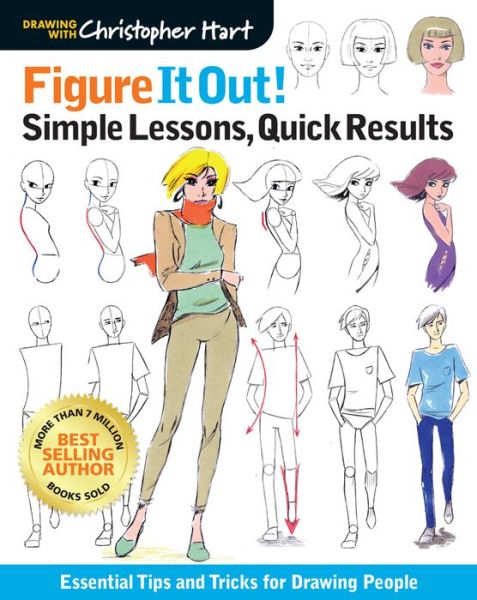 DRAWING WITH Christopher Hart

Figure It Out!
Simple Lessons, Quick Results

MORE THAN 7 MILLION
BEST SELLING AUTHOR
BOOKS SOLD

Essential Tips and Tricks for Drawing People